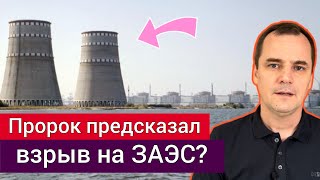 Пророк предсказал
взрыв на ЗАЭС?